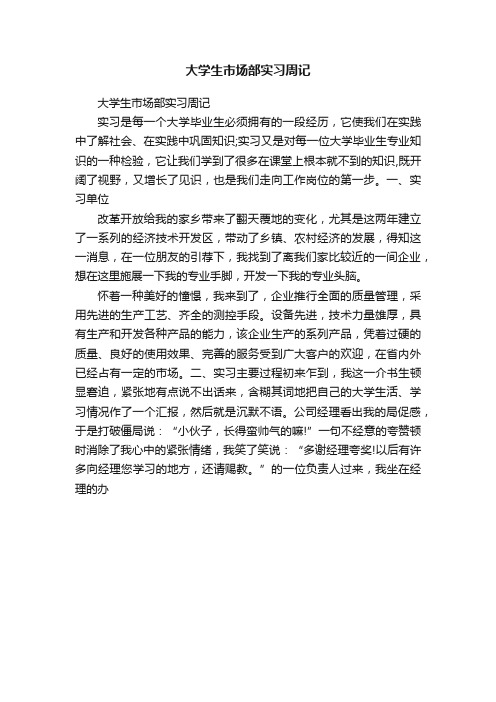 大学生市场部实习周记

大学生市场部实习周记

实习是每一个大学毕业生必须拥有的一段经历，它使我们在实践中了解社会、在实践中巩固知识;实习又是对每一位大学毕业生专业知识的一种检验，它让我们学到了很多在课堂上根本就不到的知识,既开阔了视野，又增长了见识，也是我们走向工作岗位的第一步。一、实习单位

改革开放给我的家乡带来了翻天覆地的变化，尤其是这两年建立了一系列的经济技术开发区，带动了乡镇、农村经济的发展，得知这一消息，在一位朋友的引荐下，我找到了离我们家比较近的一间企业，想在这里施展一下我的专业手脚，开发一下我的专业头脑。

怀着一种美好的憧憬，我来到了，企业推行全面的质量管理，采用先进的生产工艺、齐全的测控手段。设备先进，技术力量雄厚，具有生产和开发各种产品的能力，该企业生产的系列产品，凭着过硬的质量、良好的使用效果、完善的服务受到广大客户的欢迎，在省内外已经占有一定的市场。二、实习主要过程初来乍到，我这一介书生顿显窘迫，紧张地有点说不出话来，含糊其词地把自己的大学生活、学习情况作了一个汇报，然后就是沉默不语。公司经理看出我的局促感，于是打破僵局说：“小伙子，长得蛮帅气的嘛!”一句不经意的夸赞顿时消除了我心中的紧张情绪，我笑了笑说：“多谢经理夸奖!以后有许多向经理您学习的地方，还请赐教。”的一位负责人过来，我坐在经理的办